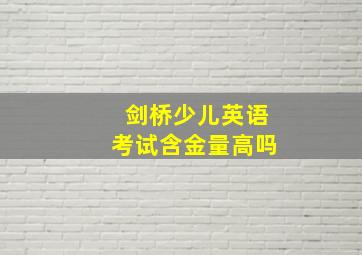 剑桥少儿英语
考试含金量高吗